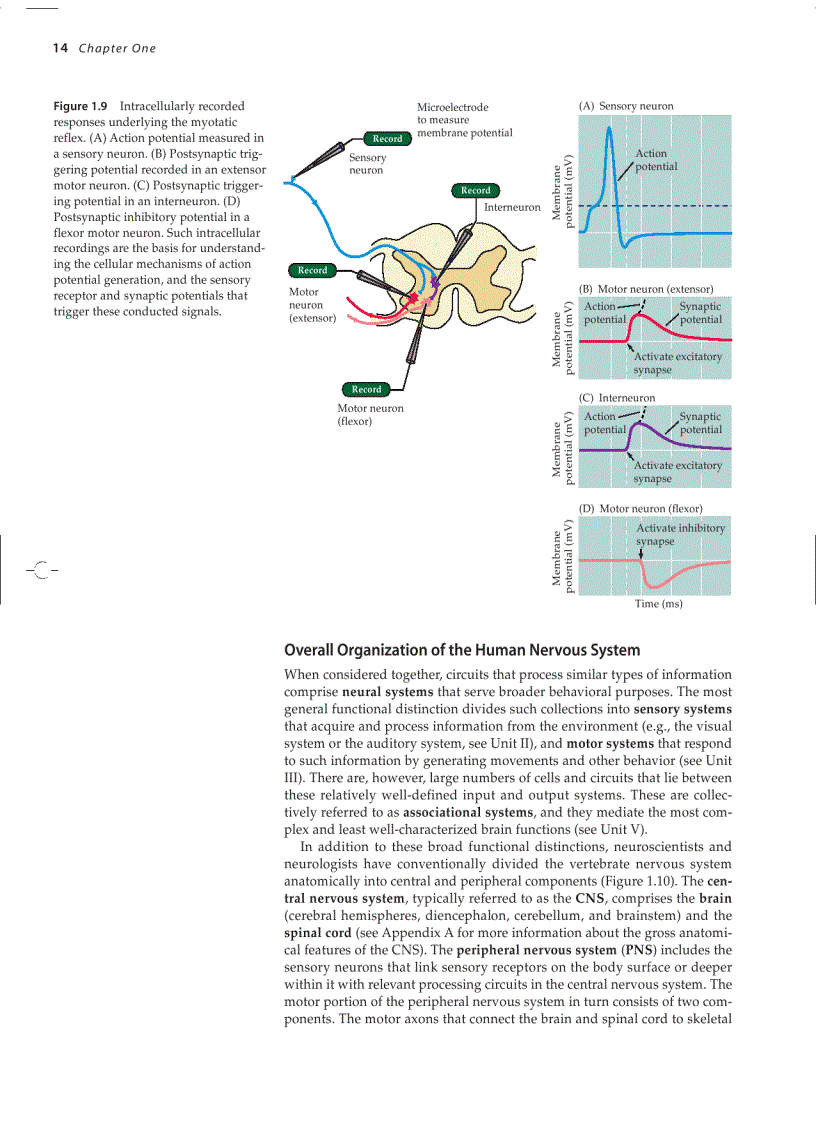 14 Chapter One

Figure 1.9 Intracellularly recorded responses underlying the myotatic reflex. (A) Action potential measured in a sensory neuron. (B) Postsynaptic triggering potential recorded in an extensor motor neuron. (C) Postsynaptic triggering potential in an interneuron. (D) Postsynaptic inhibitory potential in a flexor motor neuron. Such intracellular recordings are the basis for understanding the cellular mechanisms of action potential generation, and the sensory receptor and synaptic potentials that trigger these conducted signals.

Microelectrode to measure membrane potential

Record

Sensory neuron

Record

Interneuron

Record

Motor neuron (extensor)

Record

Motor neuron (flexor)

(A) Sensory neuron

Membrane potential (mV)

Action potential

(B) Motor neuron (extensor)

Membrane potential (mV)

Action potential

Synaptic potential

Activate excitatory synapse

(C) Interneuron

Membrane potential (mV)

Action potential

Synaptic potential

Activate excitatory synapse

(D) Motor neuron (flexor)

Membrane potential (mV)

Activate inhibitory synapse

Time (ms)

Overall Organization of the Human Nervous System

When considered together, circuits that process similar types of information comprise **neural systems** that serve broader behavioral purposes. The most general functional distinction divides such collections into **sensory systems** that acquire and process information from the environment (e.g., the visual system or the auditory system, see Unit II), and **motor systems** that respond to such information by generating movements and other behavior (see Unit III). There are, however, large numbers of cells and circuits that lie between these relatively well-defined input and output systems. These are collectively referred to as **associational systems**, and they mediate the most complex and least well-characterized brain functions (see Unit V).

In addition to these broad functional distinctions, neuroscientists and neurologists have conventionally divided the vertebrate nervous system anatomically into central and peripheral components (Figure 1.10). The **central nervous system**, typically referred to as the **CNS**, comprises the **brain** (cerebral hemispheres, diencephalon, cerebellum, and brainstem) and the **spinal cord** (see Appendix A for more information about the gross anatomical features of the CNS). The **peripheral nervous system** (**PNS**) includes the sensory neurons that link sensory receptors on the body surface or deeper within it with relevant processing circuits in the central nervous system. The motor portion of the peripheral nervous system in turn consists of two components. The motor axons that connect the brain and spinal cord to skeletal